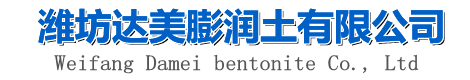 潍坊达美膨润土有限公司
Weifang Damei bentonite Co., Ltd